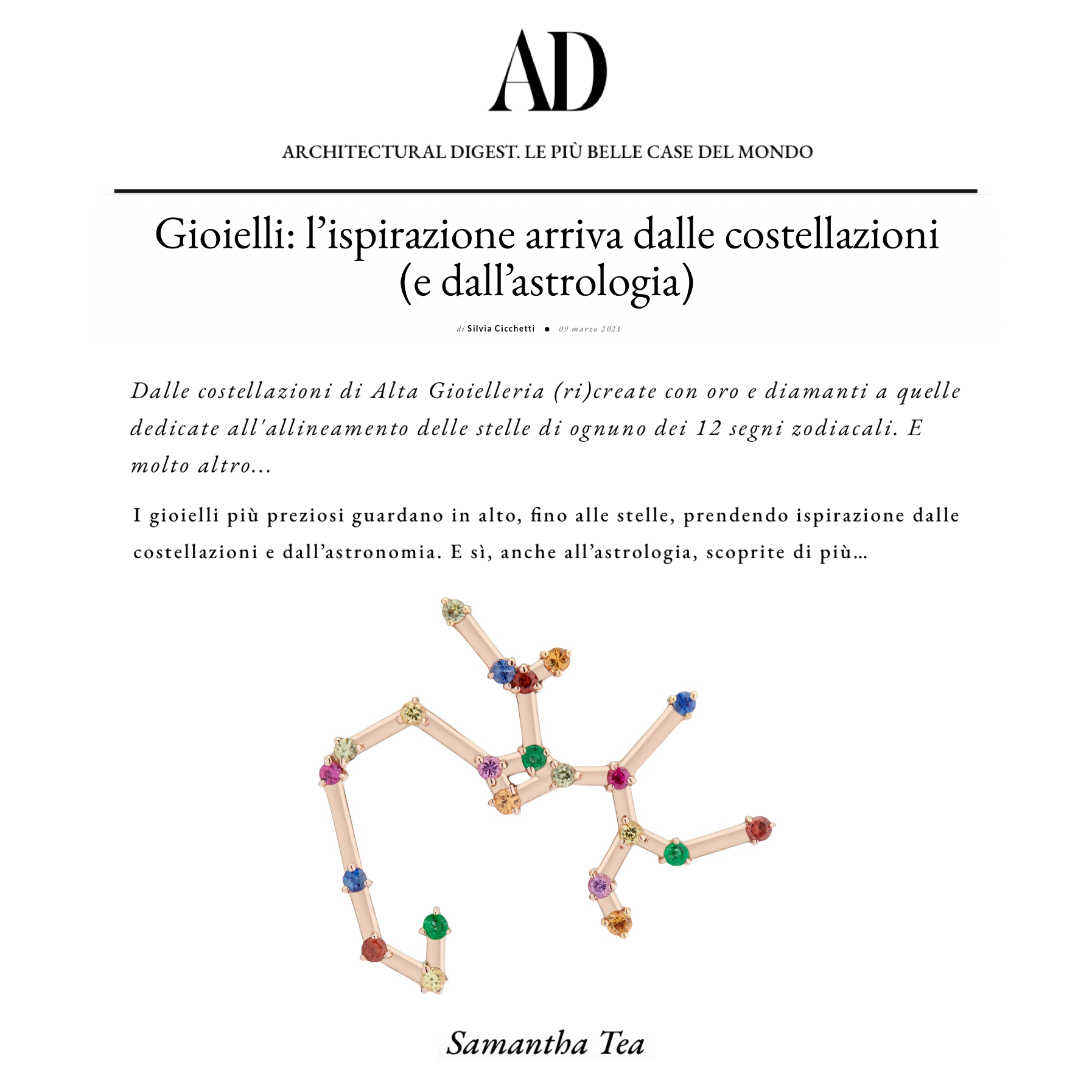 AD

ARCHITECTURAL DIGEST. LE PIÙ BELLE CASE DEL MONDO

Gioielli: l'ispirazione arriva dalle costellazioni (e dall'astrologia)

di Silvia Cicchetti • 09 marzo 2021

Dalle costellazioni di Alta Gioielleria (ri)create con oro e diamanti a quelle dedicate all'allineamento delle stelle di ognuno dei 12 segni zodiacali. E molto altro...

I gioielli più preziosi guardano in alto, fino alle stelle, prendendo ispirazione dalle costellazioni e dall'astronomia. E sì, anche all'astrologia, scoprite di più...

Samantha Tea